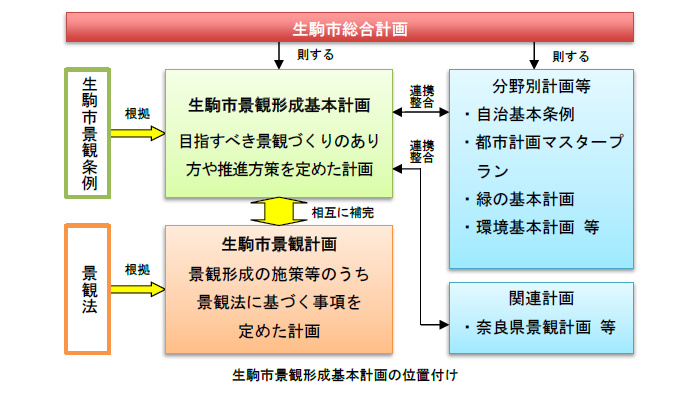 生駒市総合計画

則する

則する

生駒市景観条例

根拠

生駒市景観形成基本計画

目指すべき景観づくりのあり方や推進方策を定めた計画

連携
整合

連携
整合

分野別計画等
・自治基本条例
・都市計画マスタープラン
・緑の基本計画
・環境基本計画 等

相互に補完

景観法

根拠

生駒市景観計画

景観形成の施策等のうち景観法に基づく事項を定めた計画

関連計画
・奈良県景観計画 等

生駒市景観形成基本計画の位置付け